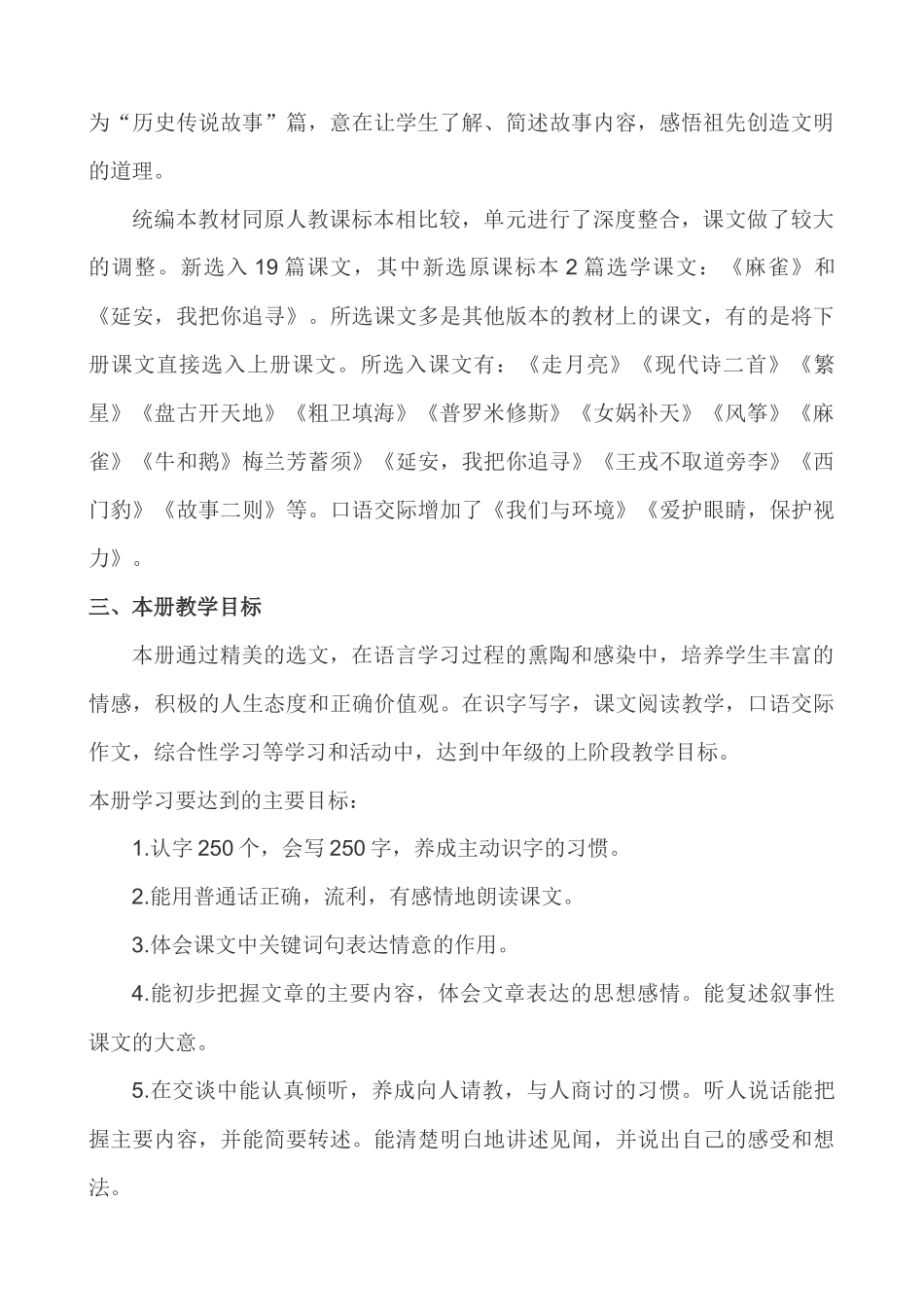 为“历史传说故事”篇，意在让学生了解、简述故事内容，感悟祖先创造文明的道理。

统编本教材同原人教课标本相比较，单元进行了深度整合，课文做了较大的调整。新选入 19 篇课文，其中新选原课标本 2 篇选学课文：《麻雀》和《延安，我把你追寻》。所选课文多是其他版本的教材上的课文，有的是将下册课文直接选入上册课文。所选入课文有：《走月亮》《现代诗二首》《繁星》《盘古开天地》《粗卫填海》《普罗米修斯》《女娲补天》《风筝》《麻雀》《牛和鹅》梅兰芳蓄须》《延安，我把你追寻》《王戎不取道旁李》《西门豹》《故事二则》等。口语交际增加了《我们与环境》《爱护眼睛，保护视力》。

三、本册教学目标

本册通过精美的选文，在语言学习过程的熏陶和感染中，培养学生丰富的情感，积极的人生态度和正确价值观。在识字写字，课文阅读教学，口语交际作文，综合性学习等学习和活动中，达到中年级的上阶段教学目标。

本册学习要达到的主要目标：

1.认字 250 个，会写 250 字，养成主动识字的习惯。

2.能用普通话正确，流利，有感情地朗读课文。

3.体会课文中关键词句表达情意的作用。

4.能初步把握文章的主要内容，体会文章表达的思想感情。能复述叙事性课文的大意。

5.在交谈中能认真倾听，养成向人请教，与人商讨的习惯。听人说话能把握主要内容，并能简要转述。能清楚明白地讲述见闻，并说出自己的感受和想法。